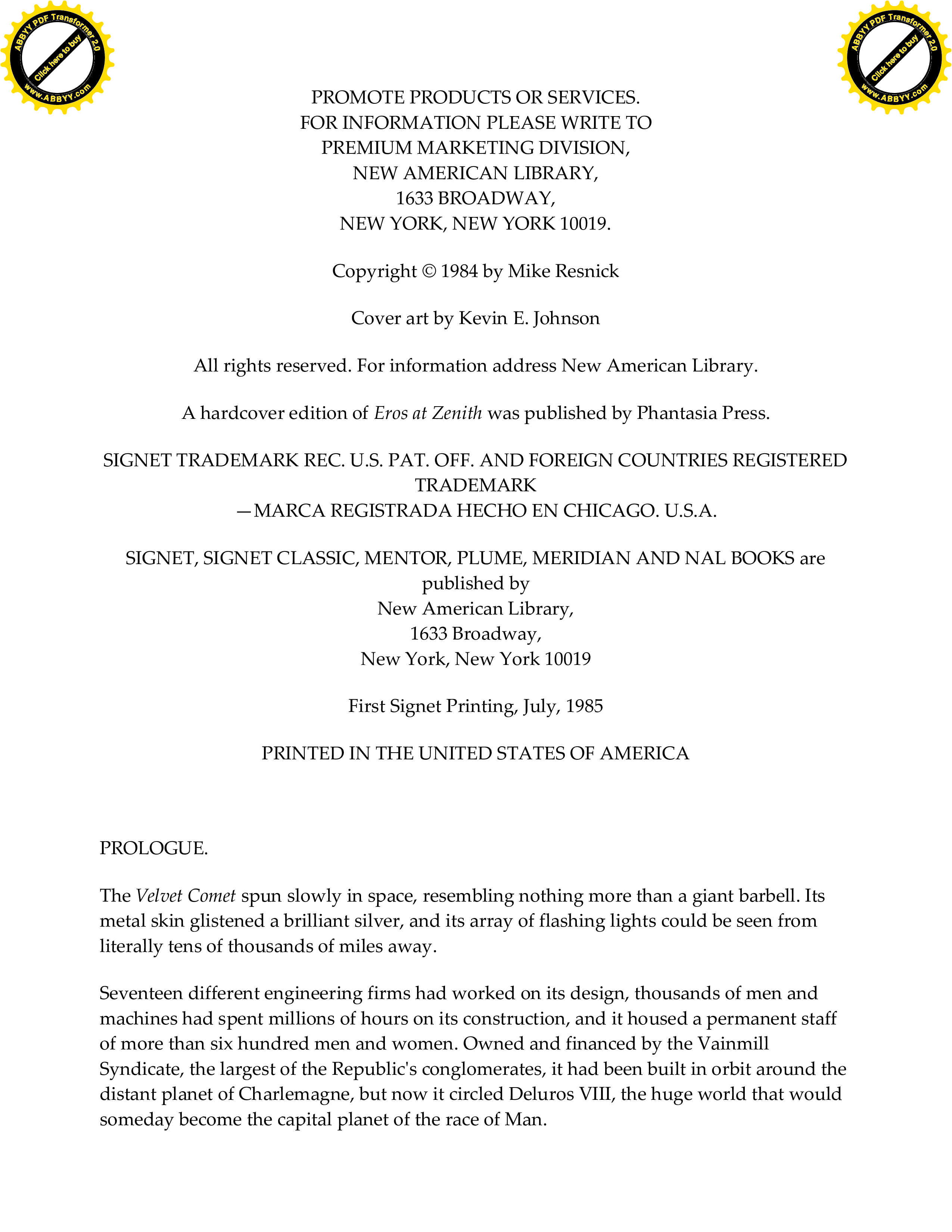 ABBYY PDF Transformer 2.0
Click here to buy
www.ABBYY.com

ABBYY PDF Transformer 2.0
Click here to buy
www.ABBYY.com

PROMOTE PRODUCTS OR SERVICES.
FOR INFORMATION PLEASE WRITE TO
PREMIUM MARKETING DIVISION,
NEW AMERICAN LIBRARY,
1633 BROADWAY,
NEW YORK, NEW YORK 10019.

Copyright © 1984 by Mike Resnick

Cover art by Kevin E. Johnson

All rights reserved. For information address New American Library.

A hardcover edition of Eros at Zenith was published by Phantasia Press.

SIGNET TRADEMARK REC. U.S. PAT. OFF. AND FOREIGN COUNTRIES REGISTERED TRADEMARK
—MARCA REGISTRADA HECHO EN CHICAGO. U.S.A.

SIGNET, SIGNET CLASSIC, MENTOR, PLUME, MERIDIAN AND NAL BOOKS are published by
New American Library,
1633 Broadway,
New York, New York 10019

First Signet Printing, July, 1985

PRINTED IN THE UNITED STATES OF AMERICA

PROLOGUE.

The Velvet Comet spun slowly in space, resembling nothing more than a giant barbell. Its metal skin glistened a brilliant silver, and its array of flashing lights could be seen from literally tens of thousands of miles away.

Seventeen different engineering firms had worked on its design, thousands of men and machines had spent millions of hours on its construction, and it housed a permanent staff of more than six hundred men and women. Owned and financed by the Vainmill Syndicate, the largest of the Republic's conglomerates, it had been built in orbit around the distant planet of Charlemagne, but now it circled Deluros VIII, the huge world that would someday become the capital planet of the race of Man.